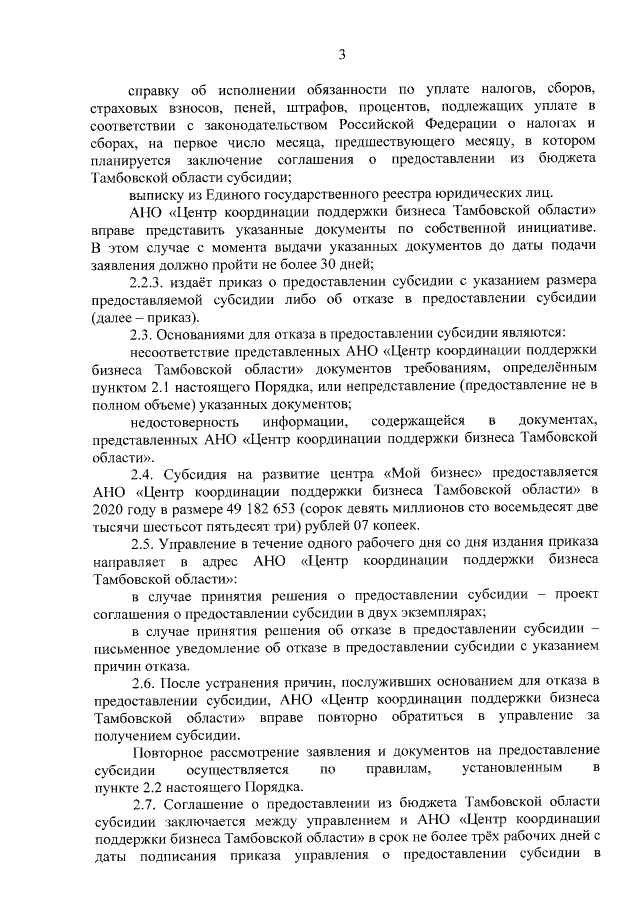 3

справку об исполнении обязанности по уплате налогов, сборов, страховых взносов, пеней, штрафов, процентов, подлежащих уплате в соответствии с законодательством Российской Федерации о налогах и сборах, на первое число месяца, предшествующего месяцу, в котором планируется заключение соглашения о предоставлении из бюджета Тамбовской области субсидии;

выписку из Единого государственного реестра юридических лиц.

АНО «Центр координации поддержки бизнеса Тамбовской области» вправе представить указанные документы по собственной инициативе. В этом случае с момента выдачи указанных документов до даты подачи заявления должно пройти не более 30 дней;

2.2.3. издаёт приказ о предоставлении субсидии с указанием размера предоставляемой субсидии либо об отказе в предоставлении субсидии (далее – приказ).

2.3. Основаниями для отказа в предоставлении субсидии являются:

несоответствие представленных АНО «Центр координации поддержки бизнеса Тамбовской области» документов требованиям, определённым пунктом 2.1 настоящего Порядка, или непредставление (предоставление не в полном объеме) указанных документов;

недостоверность информации, содержащейся в документах, представленных АНО «Центр координации поддержки бизнеса Тамбовской области».

2.4. Субсидия на развитие центра «Мой бизнес» предоставляется АНО «Центр координации поддержки бизнеса Тамбовской области» в 2020 году в размере 49 182 653 (сорок девять миллионов сто восемьдесят две тысячи шестьсот пятьдесят три) рублей 07 копеек.

2.5. Управление в течение одного рабочего дня со дня издания приказа направляет в адрес АНО «Центр координации поддержки бизнеса Тамбовской области»:

в случае принятия решения о предоставлении субсидии – проект соглашения о предоставлении субсидии в двух экземплярах;

в случае принятия решения об отказе в предоставлении субсидии – письменное уведомление об отказе в предоставлении субсидии с указанием причин отказа.

2.6. После устранения причин, послуживших основанием для отказа в предоставлении субсидии, АНО «Центр координации поддержки бизнеса Тамбовской области» вправе повторно обратиться в управление за получением субсидии.

Повторное рассмотрение заявления и документов на предоставление субсидии осуществляется по правилам, установленным в пункте 2.2 настоящего Порядка.

2.7. Соглашение о предоставлении из бюджета Тамбовской области субсидии заключается между управлением и АНО «Центр координации поддержки бизнеса Тамбовской области» в срок не более трёх рабочих дней с даты подписания приказа управления о предоставлении субсидии в